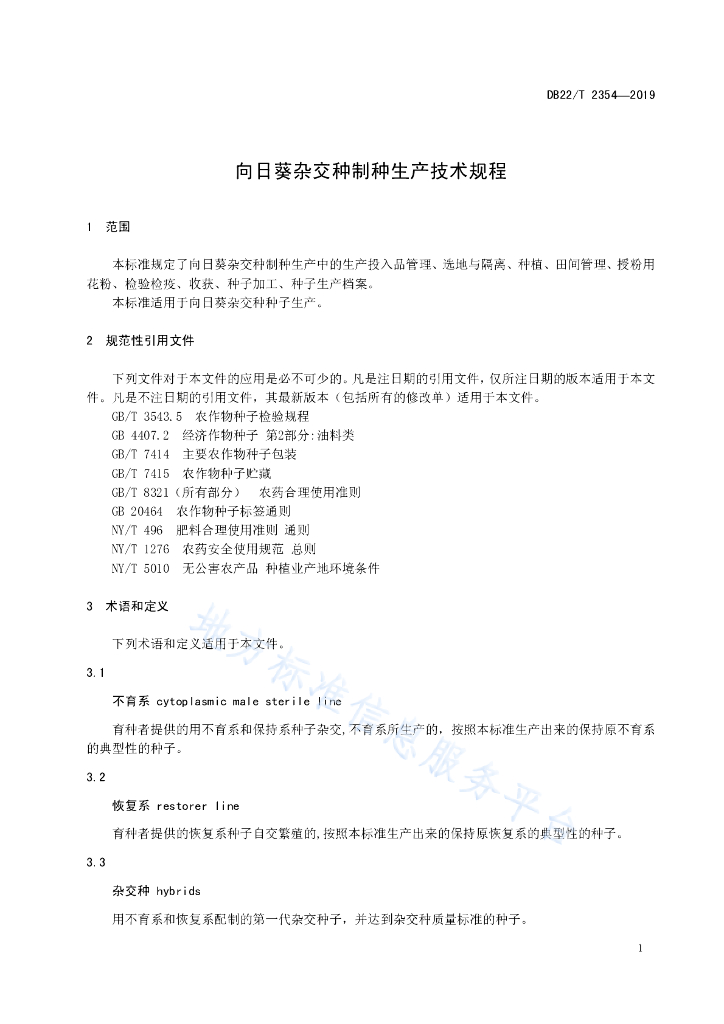 DB22/T 2354—2019

向日葵杂交种制种生产技术规程

1 范围

本标准规定了向日葵杂交种制种生产中的生产投入品管理、选地与隔离、种植、田间管理、授粉用花粉、检验检疫、收获、种子加工、种子生产档案。

本标准适用于向日葵杂交种种子生产。

2 规范性引用文件

下列文件对于本文件的应用是必不可少的。凡是注日期的引用文件，仅所注日期的版本适用于本文件。凡是不注日期的引用文件，其最新版本（包括所有的修改单）适用于本文件。

GB/T 3543.5 农作物种子检验规程
GB 4407.2 经济作物种子 第2部分:油料类
GB/T 7414 主要农作物种子包装
GB/T 7415 农作物种子贮藏
GB/T 8321（所有部分） 农药合理使用准则
GB 20464 农作物种子标签通则
NY/T 496 肥料合理使用准则 通则
NY/T 1276 农药安全使用规范 总则
NY/T 5010 无公害农产品 种植业产地环境条件

3 术语和定义

下列术语和定义适用于本文件。

3.1

不育系 cytoplasmic male sterile line

育种者提供的用不育系和保持系种子杂交,不育系所生产的，按照本标准生产出来的保持原不育系的典型性的种子。

3.2

恢复系 restorer line

育种者提供的恢复系种子自交繁殖的,按照本标准生产出来的保持原恢复系的典型性的种子。

3.3

杂交种 hybrids

用不育系和恢复系配制的第一代杂交种子，并达到杂交种质量标准的种子。

1

地方标准信息服务平台